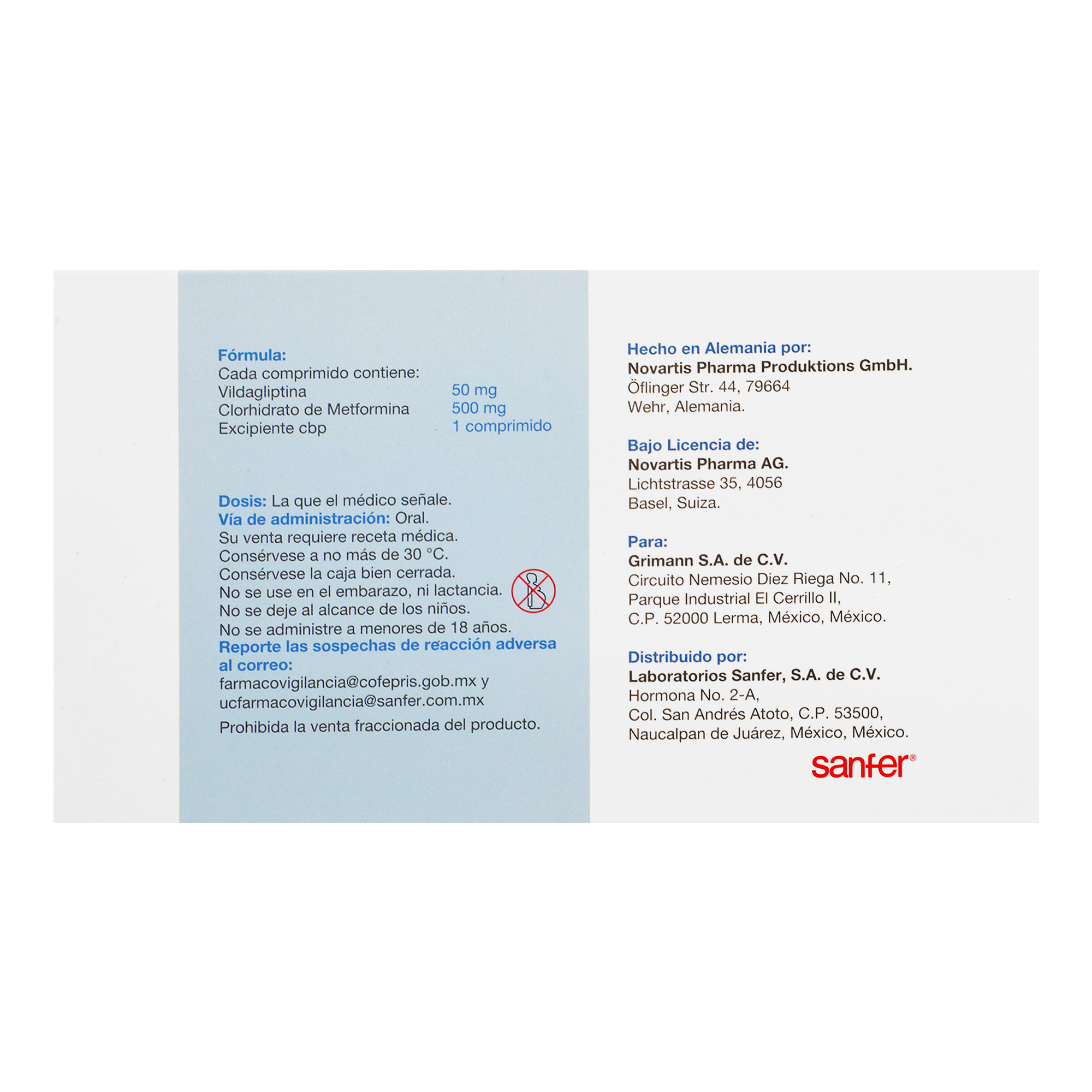 Fórmula:
Cada comprimido contiene:
Vildagliptina 50 mg
Clorhidrato de Metformina 500 mg
Excipiente cbp 1 comprimido

Dosis: La que el médico señale.
Vía de administración: Oral.
Su venta requiere receta médica.
Consérvese a no más de 30 °C.
Consérvese la caja bien cerrada.
No se use en el embarazo, ni lactancia.
No se deje al alcance de los niños.
No se administre a menores de 18 años.
Reporte las sospechas de reacción adversa al correo:
farmacovigilancia@cofepris.gob.mx y
ucfarmacovigilancia@sanfer.com.mx

Prohibida la venta fraccionada del producto.

Hecho en Alemania por:
Novartis Pharma Produktions GmbH.
Öflinger Str. 44, 79664
Wehr, Alemania.

Bajo Licencia de:
Novartis Pharma AG.
Lichtstrasse 35, 4056
Basel, Suiza.

Para:
Grimann S.A. de C.V.
Circuito Nemesio Diez Riega No. 11,
Parque Industrial El Cerrillo II,
C.P. 52000 Lerma, México, México.

Distribuido por:
Laboratorios Sanfer, S.A. de C.V.
Hormona No. 2-A,
Col. San Andrés Atoto, C.P. 53500,
Naucalpan de Juárez, México, México.

sanfer®